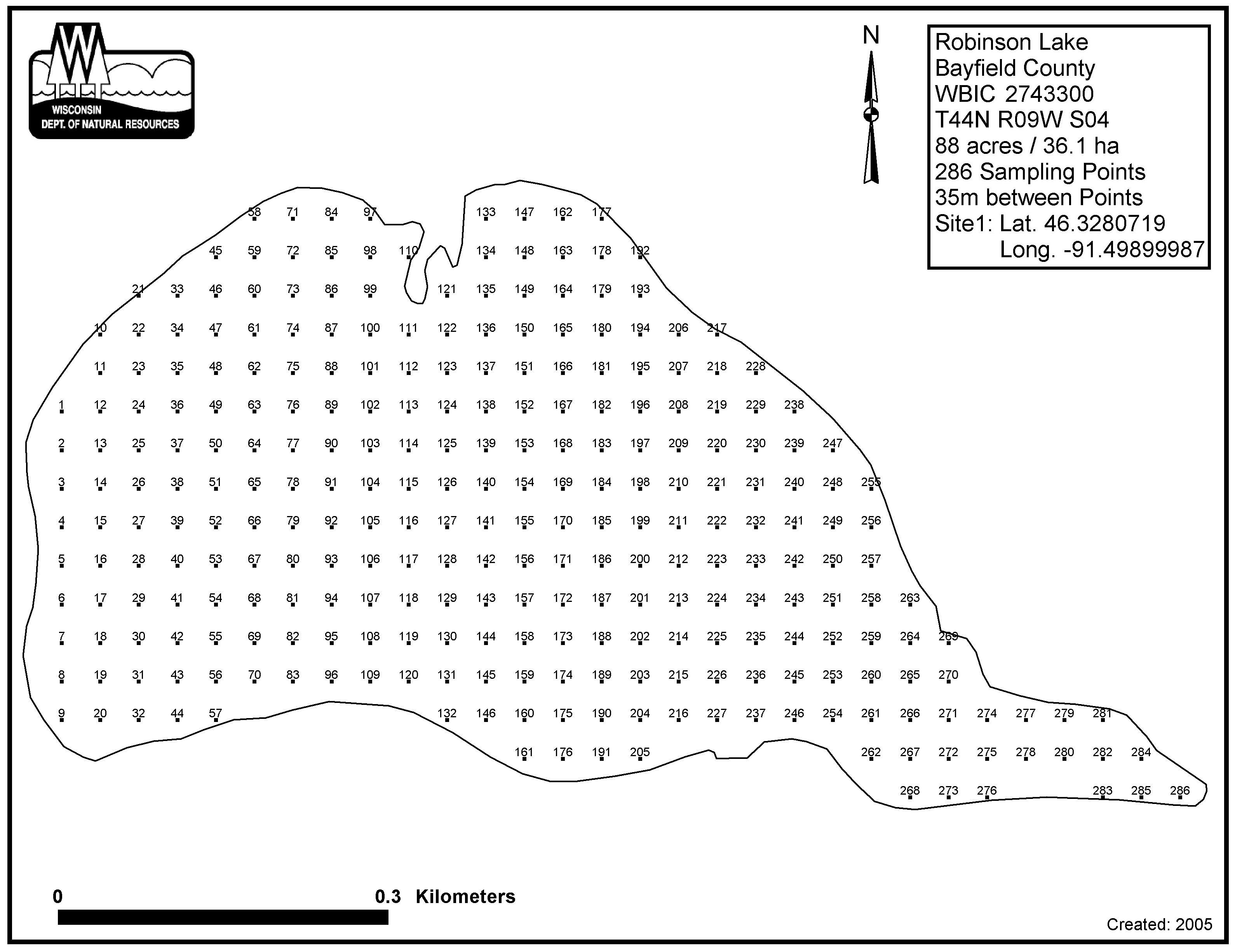 WISCONSIN
DEPT. OF NATURAL RESOURCES

N

Robinson Lake
Bayfield County
WBIC 2743300
T44N R09W S04
88 acres / 36.1 ha
286 Sampling Points
35m between Points
Site1: Lat. 46.3280719
Long. -91.49899987

58 71 84 97 133 147 162 177

45 59 72 85 98 110 134 148 163 178 192

21 33 46 60 73 86 99 121 135 149 164 179 193

10 22 34 47 61 74 87 100 111 122 136 150 165 180 194 206 217

11 23 35 48 62 75 88 101 112 123 137 151 166 181 195 207 218 228

1 12 24 36 49 63 76 89 102 113 124 138 152 167 182 196 208 219 229 238

2 13 25 37 50 64 77 90 103 114 125 139 153 168 183 197 209 220 230 239 247

3 14 26 38 51 65 78 91 104 115 126 140 154 169 184 198 210 221 231 240 248 255

4 15 27 39 52 66 79 92 105 116 127 141 155 170 185 199 211 222 232 241 249 256

5 16 28 40 53 67 80 93 106 117 128 142 156 171 186 200 212 223 233 242 250 257

6 17 29 41 54 68 81 94 107 118 129 143 157 172 187 201 213 224 234 243 251 258 263

7 18 30 42 55 69 82 95 108 119 130 144 158 173 188 202 214 225 235 244 252 259 264 269

8 19 31 43 56 70 83 96 109 120 131 145 159 174 189 203 215 226 236 245 253 260 265 270

9 20 32 44 57 132 146 160 175 190 204 216 227 237 246 254 261 266 271 274 277 279 281

161 176 191 205 262 267 272 275 278 280 282 284

268 273 276 283 285 286

0 0.3 Kilometers

Created: 2005